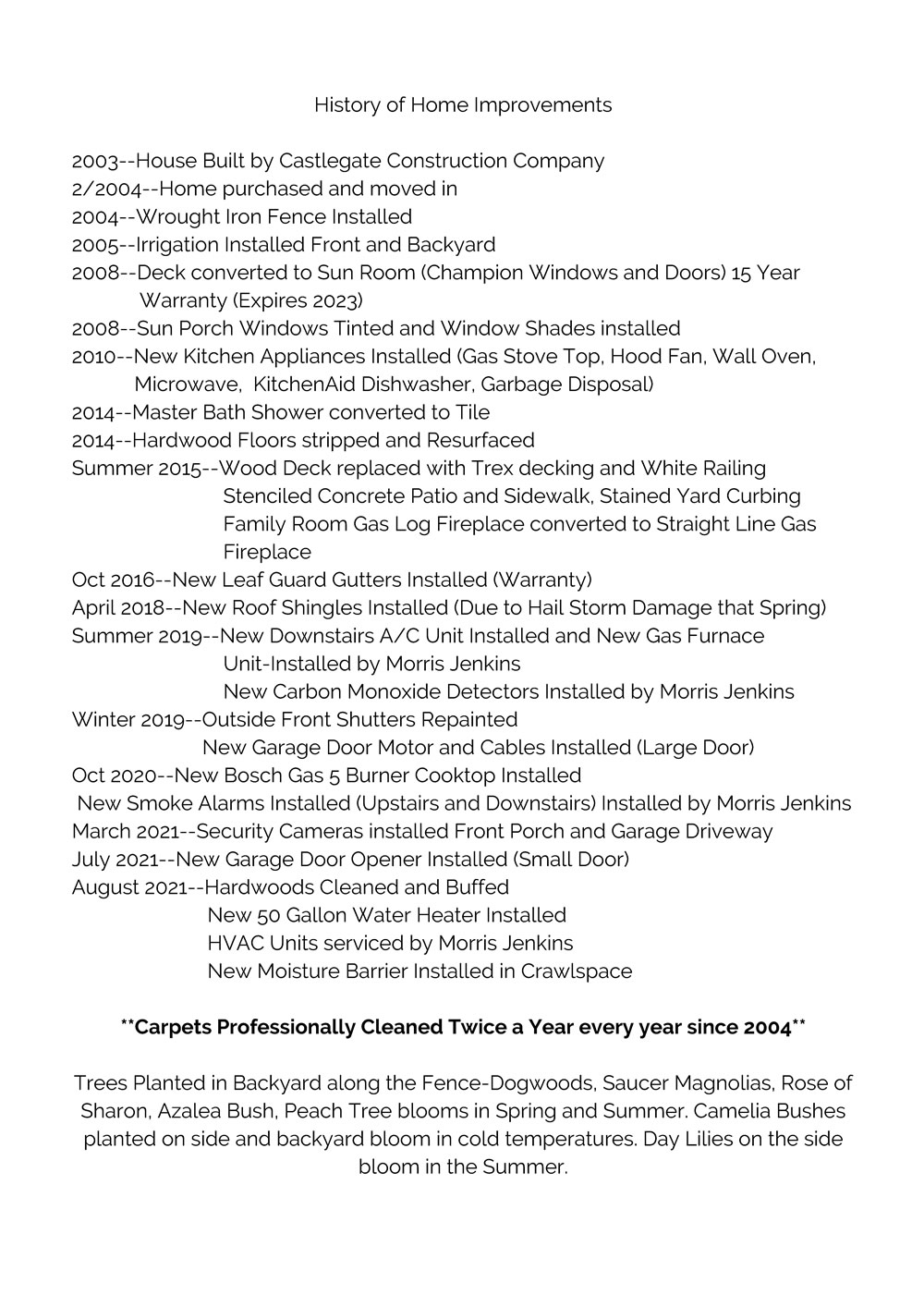 History of Home Improvements

2003--House Built by Castlegate Construction Company
2/2004--Home purchased and moved in
2004--Wrought Iron Fence Installed
2005--Irrigation Installed Front and Backyard
2008--Deck converted to Sun Room (Champion Windows and Doors) 15 Year Warranty (Expires 2023)
2008--Sun Porch Windows Tinted and Window Shades installed
2010--New Kitchen Appliances Installed (Gas Stove Top, Hood Fan, Wall Oven, Microwave, KitchenAid Dishwasher, Garbage Disposal)
2014--Master Bath Shower converted to Tile
2014--Hardwood Floors stripped and Resurfaced
Summer 2015--Wood Deck replaced with Trex decking and White Railing
Stenciled Concrete Patio and Sidewalk, Stained Yard Curbing
Family Room Gas Log Fireplace converted to Straight Line Gas Fireplace
Oct 2016--New Leaf Guard Gutters Installed (Warranty)
April 2018--New Roof Shingles Installed (Due to Hail Storm Damage that Spring)
Summer 2019--New Downstairs A/C Unit Installed and New Gas Furnace Unit-Installed by Morris Jenkins
New Carbon Monoxide Detectors Installed by Morris Jenkins
Winter 2019--Outside Front Shutters Repainted
New Garage Door Motor and Cables Installed (Large Door)
Oct 2020--New Bosch Gas 5 Burner Cooktop Installed
New Smoke Alarms Installed (Upstairs and Downstairs) Installed by Morris Jenkins
March 2021--Security Cameras installed Front Porch and Garage Driveway
July 2021--New Garage Door Opener Installed (Small Door)
August 2021--Hardwoods Cleaned and Buffed
New 50 Gallon Water Heater Installed
HVAC Units serviced by Morris Jenkins
New Moisture Barrier Installed in Crawlspace

**Carpets Professionally Cleaned Twice a Year every year since 2004**

Trees Planted in Backyard along the Fence-Dogwoods, Saucer Magnolias, Rose of Sharon, Azalea Bush, Peach Tree blooms in Spring and Summer. Camelia Bushes planted on side and backyard bloom in cold temperatures. Day Lilies on the side bloom in the Summer.